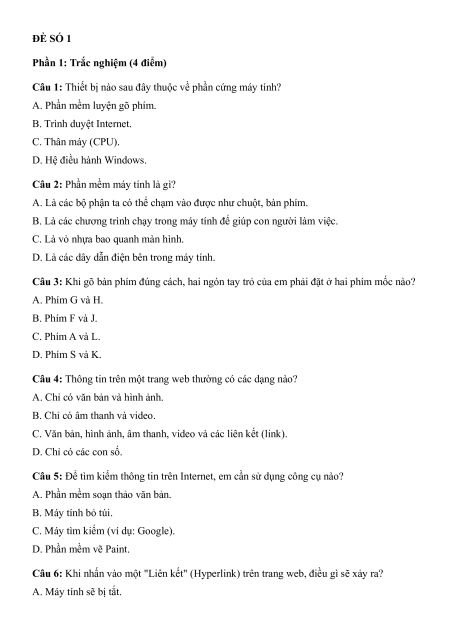 ĐỀ SỐ 1

Phần 1: Trắc nghiệm (4 điểm)

Câu 1: Thiết bị nào sau đây thuộc về phần cứng máy tính?

A. Phần mềm luyện gõ phím.

B. Trình duyệt Internet.

C. Thân máy (CPU).

D. Hệ điều hành Windows.

Câu 2: Phần mềm máy tính là gì?

A. Là các bộ phận ta có thể chạm vào được như chuột, bàn phím.

B. Là các chương trình chạy trong máy tính để giúp con người làm việc.

C. Là vỏ nhựa bao quanh màn hình.

D. Là các dây dẫn điện bên trong máy tính.

Câu 3: Khi gõ bàn phím đúng cách, hai ngón tay trỏ của em phải đặt ở hai phím mốc nào?

A. Phím G và H.

B. Phím F và J.

C. Phím A và L.

D. Phím S và K.

Câu 4: Thông tin trên một trang web thường có các dạng nào?

A. Chỉ có văn bản và hình ảnh.

B. Chỉ có âm thanh và video.

C. Văn bản, hình ảnh, âm thanh, video và các liên kết (link).

D. Chỉ có các con số.

Câu 5: Để tìm kiếm thông tin trên Internet, em cần sử dụng công cụ nào?

A. Phần mềm soạn thảo văn bản.

B. Máy tính bỏ túi.

C. Máy tìm kiếm (ví dụ: Google).

D. Phần mềm vẽ Paint.

Câu 6: Khi nhấn vào một "Liên kết" (Hyperlink) trên trang web, điều gì sẽ xảy ra?

A. Máy tính sẽ bị tắt.